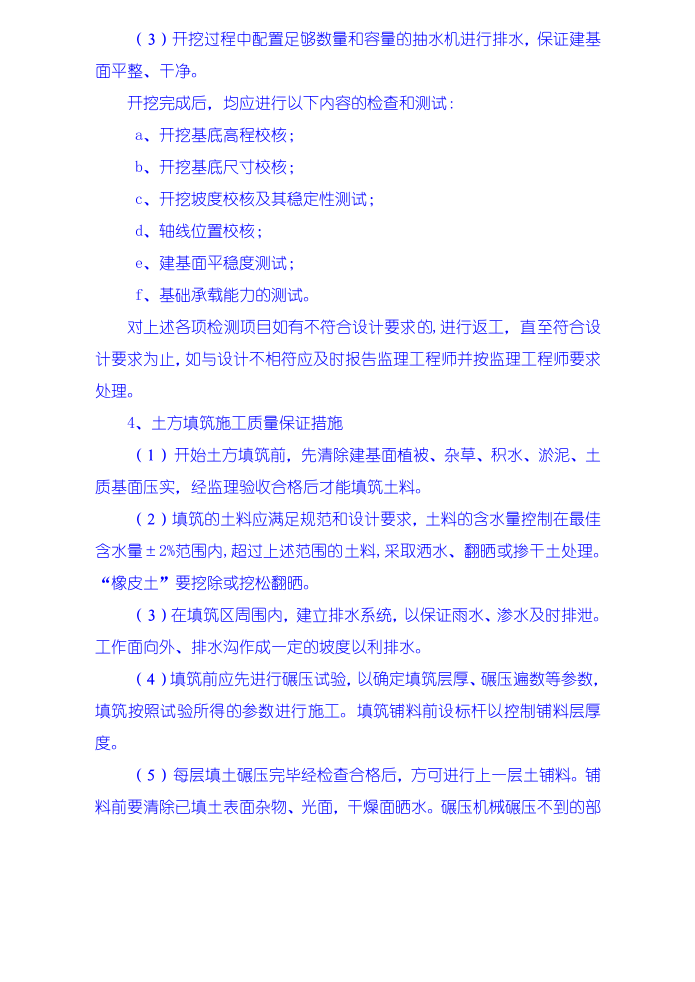 （3）开挖过程中配置足够数量和容量的抽水机进行排水，保证建基面平整、干净。

开挖完成后，均应进行以下内容的检查和测试：

a、开挖基底高程校核；

b、开挖基底尺寸校核；

c、开挖坡度校核及其稳定性测试；

d、轴线位置校核；

e、建基面平稳度测试；

f、基础承载能力的测试。

对上述各项检测项目如有不符合设计要求的，进行返工，直至符合设计要求为止，如与设计不相符应及时报告监理工程师并按监理工程师要求处理。

4、土方填筑施工质量保证措施

（1）开始土方填筑前，先清除建基面植被、杂草、积水、淤泥、土质基面压实，经监理验收合格后才能填筑土料。

（2）填筑的土料应满足规范和设计要求，土料的含水量控制在最佳含水量±2%范围内，超过上述范围的土料，采取洒水、翻晒或掺干土处理。“橡皮土”要挖除或挖松翻晒。

（3）在填筑区周围内，建立排水系统，以保证雨水、渗水及时排泄。工作面向外、排水沟作成一定的坡度以利排水。

（4）填筑前应先进行碾压试验，以确定填筑层厚、碾压遍数等参数，填筑按照试验所得的参数进行施工。填筑铺料前设标杆以控制铺料层厚度。

（5）每层填土碾压完毕经检查合格后，方可进行上一层土铺料。铺料前要清除已填土表面杂物、光面，干燥面晒水。碾压机械碾压不到的部